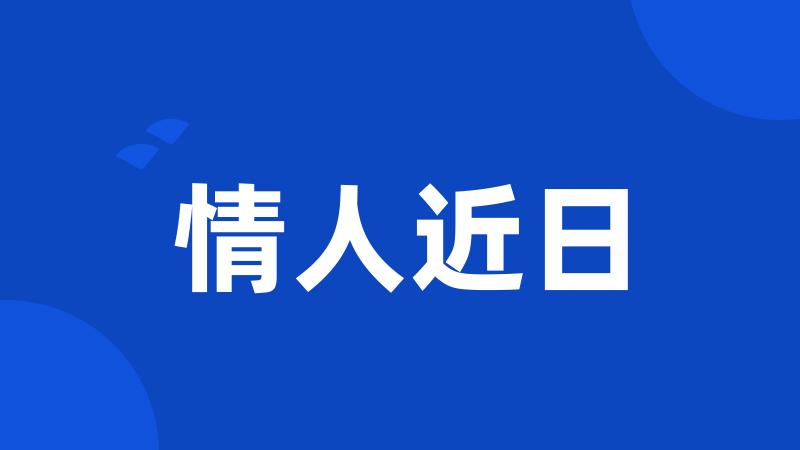 情人近日